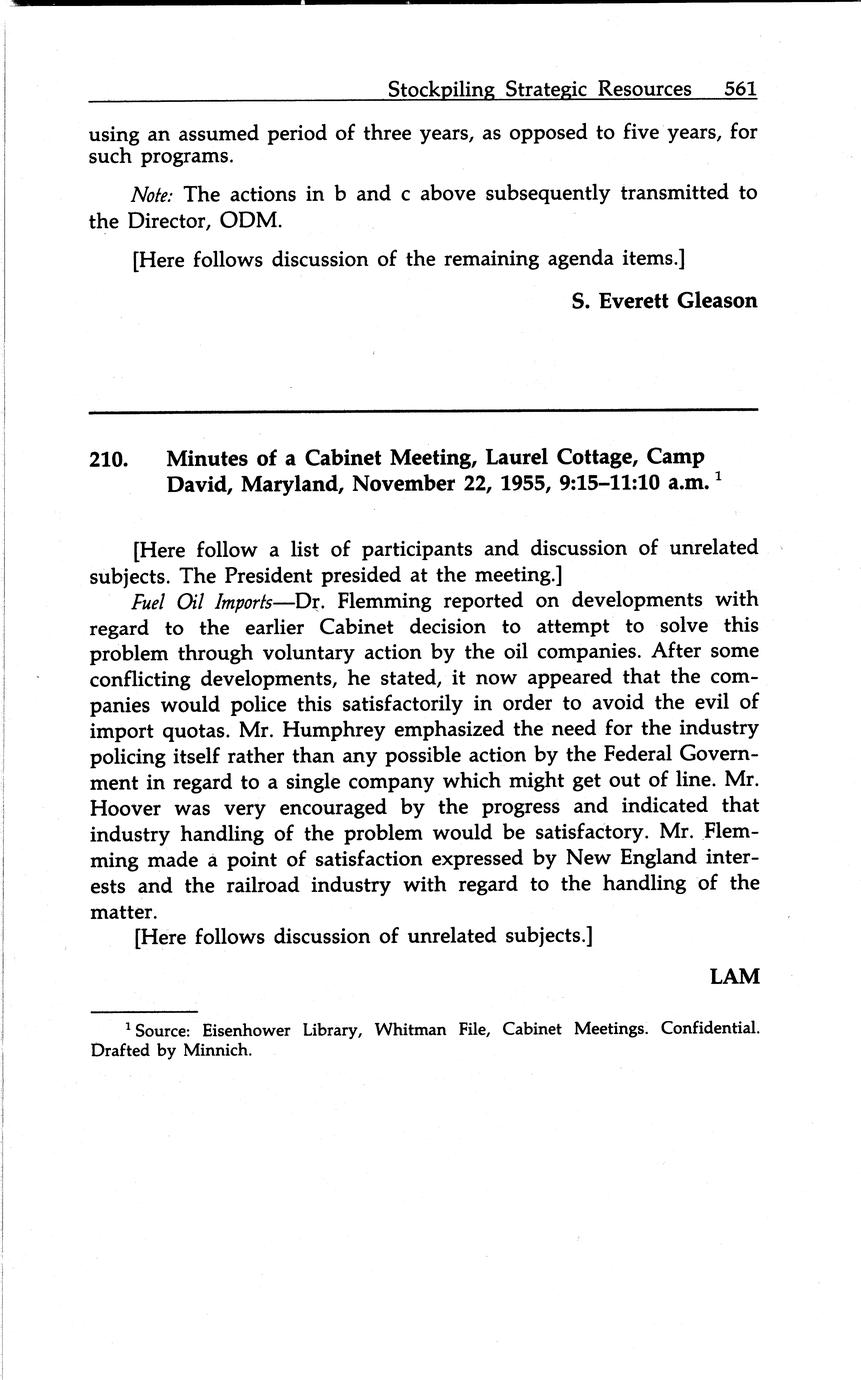 Stockpiling Strategic Resources 561

using an assumed period of three years, as opposed to five years, for such programs.

Note: The actions in b and c above subsequently transmitted to the Director, ODM.

[Here follows discussion of the remaining agenda items.]

S. Everett Gleason

210. Minutes of a Cabinet Meeting, Laurel Cottage, Camp David, Maryland, November 22, 1955, 9:15–11:10 a.m. $^1$

[Here follow a list of participants and discussion of unrelated subjects. The President presided at the meeting.]

Fuel Oil Imports—Dr. Flemming reported on developments with regard to the earlier Cabinet decision to attempt to solve this problem through voluntary action by the oil companies. After some conflicting developments, he stated, it now appeared that the companies would police this satisfactorily in order to avoid the evil of import quotas. Mr. Humphrey emphasized the need for the industry policing itself rather than any possible action by the Federal Government in regard to a single company which might get out of line. Mr. Hoover was very encouraged by the progress and indicated that industry handling of the problem would be satisfactory. Mr. Flemming made a point of satisfaction expressed by New England interests and the railroad industry with regard to the handling of the matter.

[Here follows discussion of unrelated subjects.]

LAM

$^1$ Source: Eisenhower Library, Whitman File, Cabinet Meetings. Confidential. Drafted by Minnich.